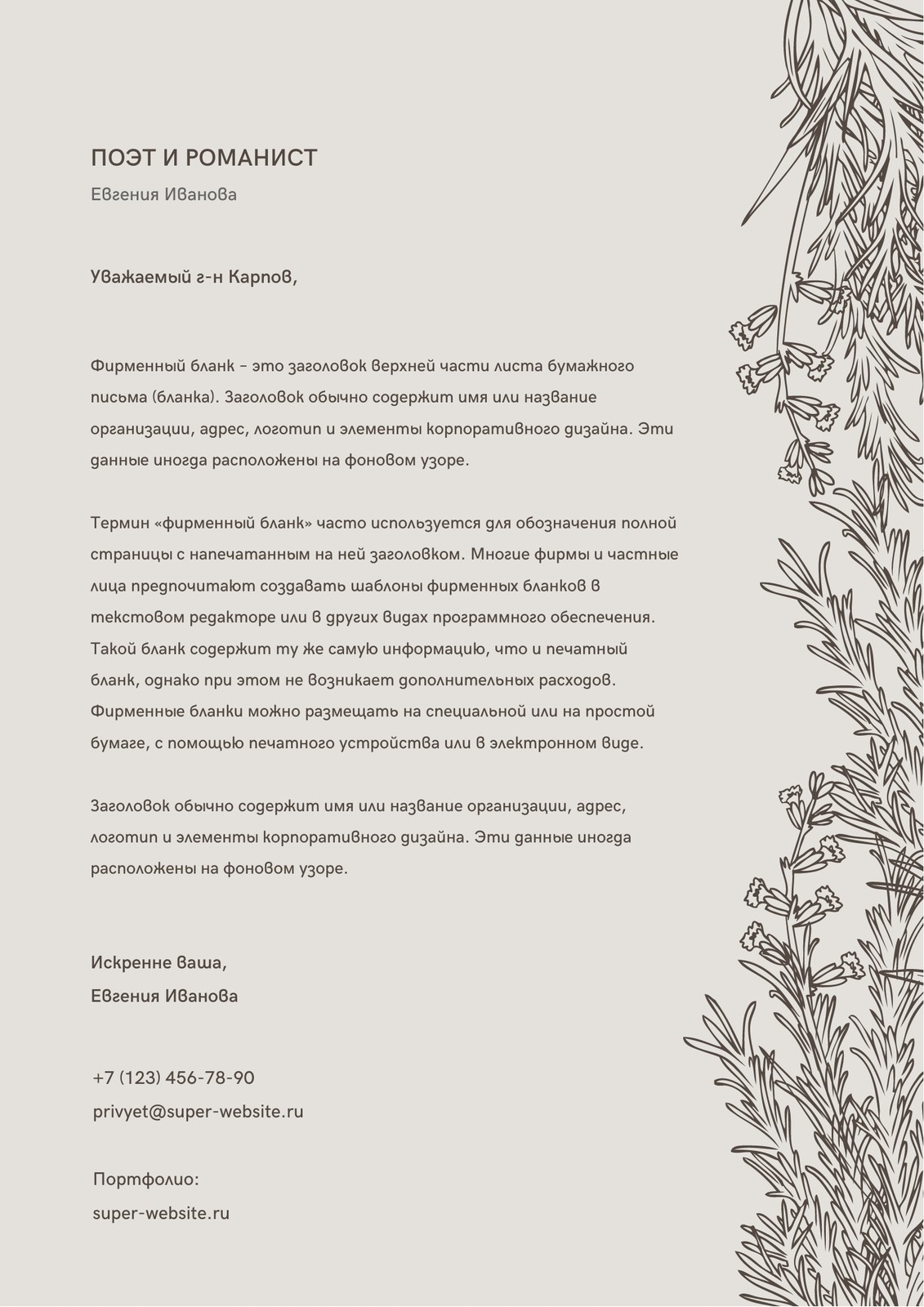 ПОЭТ И РОМАНИСТ

Евгения Иванова

Уважаемый г-н Карпов,

Фирменный бланк – это заголовок верхней части листа бумажного письма (бланка). Заголовок обычно содержит имя или название организации, адрес, логотип и элементы корпоративного дизайна. Эти данные иногда расположены на фоновом узоре.

Термин «фирменный бланк» часто используется для обозначения полной страницы с напечатанным на ней заголовком. Многие фирмы и частные лица предпочитают создавать шаблоны фирменных бланков в текстовом редакторе или в других видах программного обеспечения. Такой бланк содержит ту же самую информацию, что и печатный бланк, однако при этом не возникает дополнительных расходов. Фирменные бланки можно размещать на специальной или на простой бумаге, с помощью печатного устройства или в электронном виде.

Заголовок обычно содержит имя или название организации, адрес, логотип и элементы корпоративного дизайна. Эти данные иногда расположены на фоновом узоре.

Искренне ваша,
Евгения Иванова

+7 (123) 456-78-90
privyet@super-website.ru

Портфолио:
super-website.ru